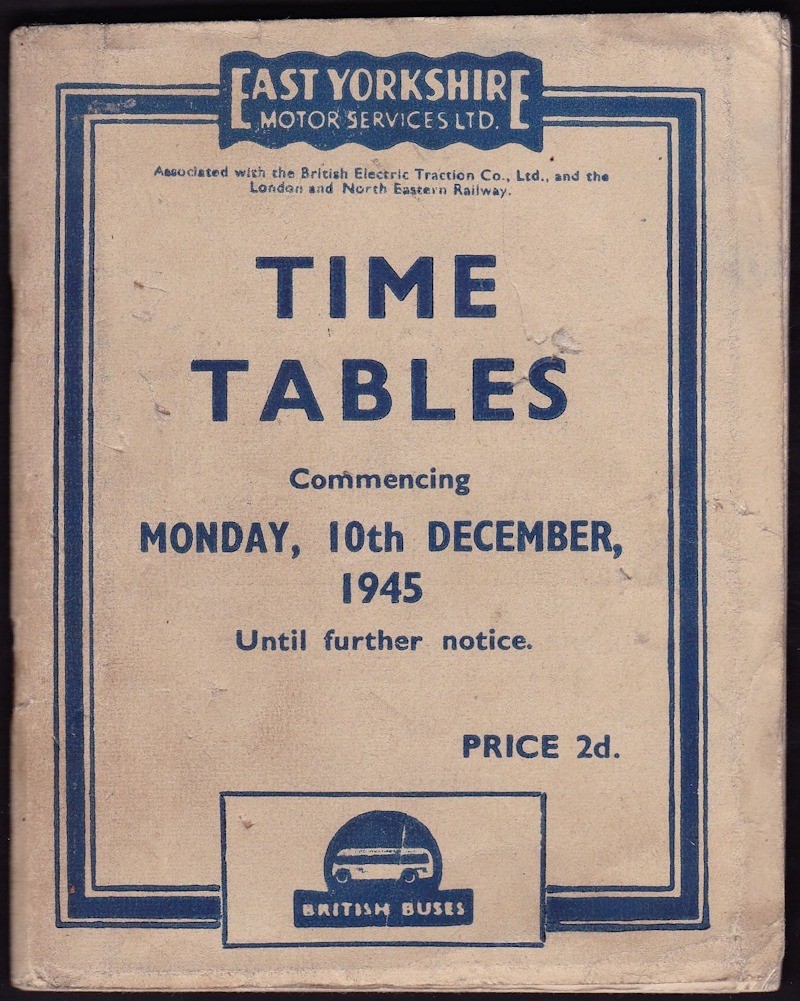 EAST YORKSHIRE
MOTOR SERVICES LTD.

Associated with the British Electric Traction Co., Ltd., and the London and North Eastern Railway.

TIME
TABLES

Commencing
MONDAY, 10th DECEMBER,
1945
Until further notice.

PRICE 2d.

BRITISH BUSES